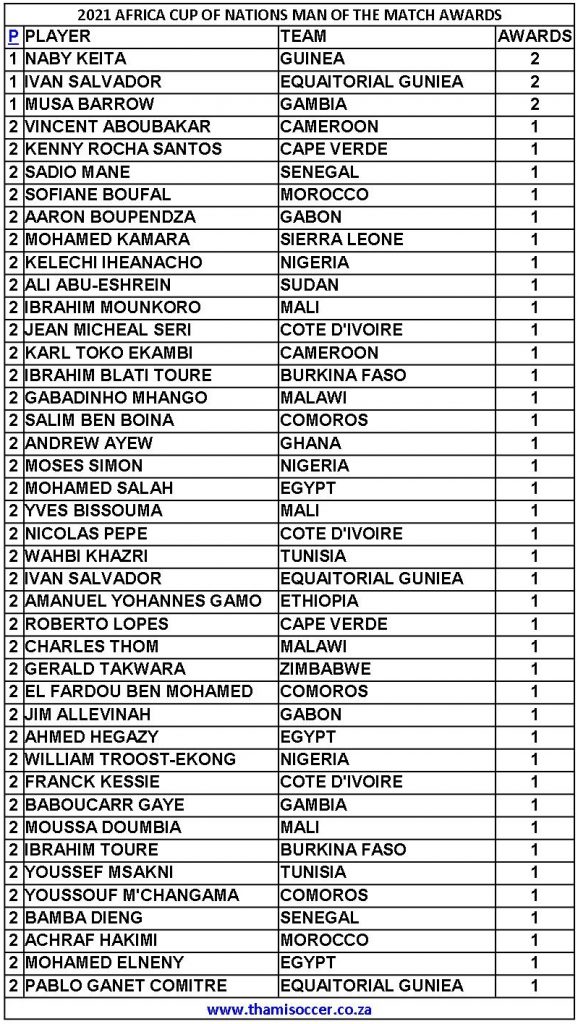 2021 AFRICA CUP OF NATIONS MAN OF THE MATCH AWARDS

| P | PLAYER | TEAM | AWARDS |
|---|---|---|---|
| 1 | NABY KEITA | GUINEA | 2 |
| 1 | IVAN SALVADOR | EQUAITORIAL GUNIEA | 2 |
| 1 | MUSA BARROW | GAMBIA | 2 |
| 2 | VINCENT ABOUBAKAR | CAMEROON | 1 |
| 2 | KENNY ROCHA SANTOS | CAPE VERDE | 1 |
| 2 | SADIO MANE | SENEGAL | 1 |
| 2 | SOFIANE BOUFAL | MOROCCO | 1 |
| 2 | AARON BOUPENDZA | GABON | 1 |
| 2 | MOHAMED KAMARA | SIERRA LEONE | 1 |
| 2 | KELECHI IHEANACHO | NIGERIA | 1 |
| 2 | ALI ABU-ESHREIN | SUDAN | 1 |
| 2 | IBRAHIM MOUNKORO | MALI | 1 |
| 2 | JEAN MICHEAL SERI | COTE D'IVOIRE | 1 |
| 2 | KARL TOKO EKAMBI | CAMEROON | 1 |
| 2 | IBRAHIM BLATI TOURE | BURKINA FASO | 1 |
| 2 | GABADINHO MHANGO | MALAWI | 1 |
| 2 | SALIM BEN BOINA | COMOROS | 1 |
| 2 | ANDREW AYEW | GHANA | 1 |
| 2 | MOSES SIMON | NIGERIA | 1 |
| 2 | MOHAMED SALAH | EGYPT | 1 |
| 2 | YVES BISSOUMA | MALI | 1 |
| 2 | NICOLAS PEPE | COTE D'IVOIRE | 1 |
| 2 | WAHBI KHAZRI | TUNISIA | 1 |
| 2 | IVAN SALVADOR | EQUAITORIAL GUNIEA | 1 |
| 2 | AMANUEL YOHANNES GAMO | ETHIOPIA | 1 |
| 2 | ROBERTO LOPES | CAPE VERDE | 1 |
| 2 | CHARLES THOM | MALAWI | 1 |
| 2 | GERALD TAKWARA | ZIMBABWE | 1 |
| 2 | EL FARDOU BEN MOHAMED | COMOROS | 1 |
| 2 | JIM ALLEVINAH | GABON | 1 |
| 2 | AHMED HEGAZY | EGYPT | 1 |
| 2 | WILLIAM TROOST-EKONG | NIGERIA | 1 |
| 2 | FRANCK KESSIE | COTE D'IVOIRE | 1 |
| 2 | BABOUCARR GAYE | GAMBIA | 1 |
| 2 | MOUSSA DOUMBIA | MALI | 1 |
| 2 | IBRAHIM TOURE | BURKINA FASO | 1 |
| 2 | YOUSSEF MSAKNI | TUNISIA | 1 |
| 2 | YOUSSOUF M'CHANGAMA | COMOROS | 1 |
| 2 | BAMBA DIENG | SENEGAL | 1 |
| 2 | ACHRAF HAKIMI | MOROCCO | 1 |
| 2 | MOHAMED ELNENY | EGYPT | 1 |
| 2 | PABLO GANET COMITRE | EQUAITORIAL GUNIEA | 1 |

www.thamisoccer.co.za